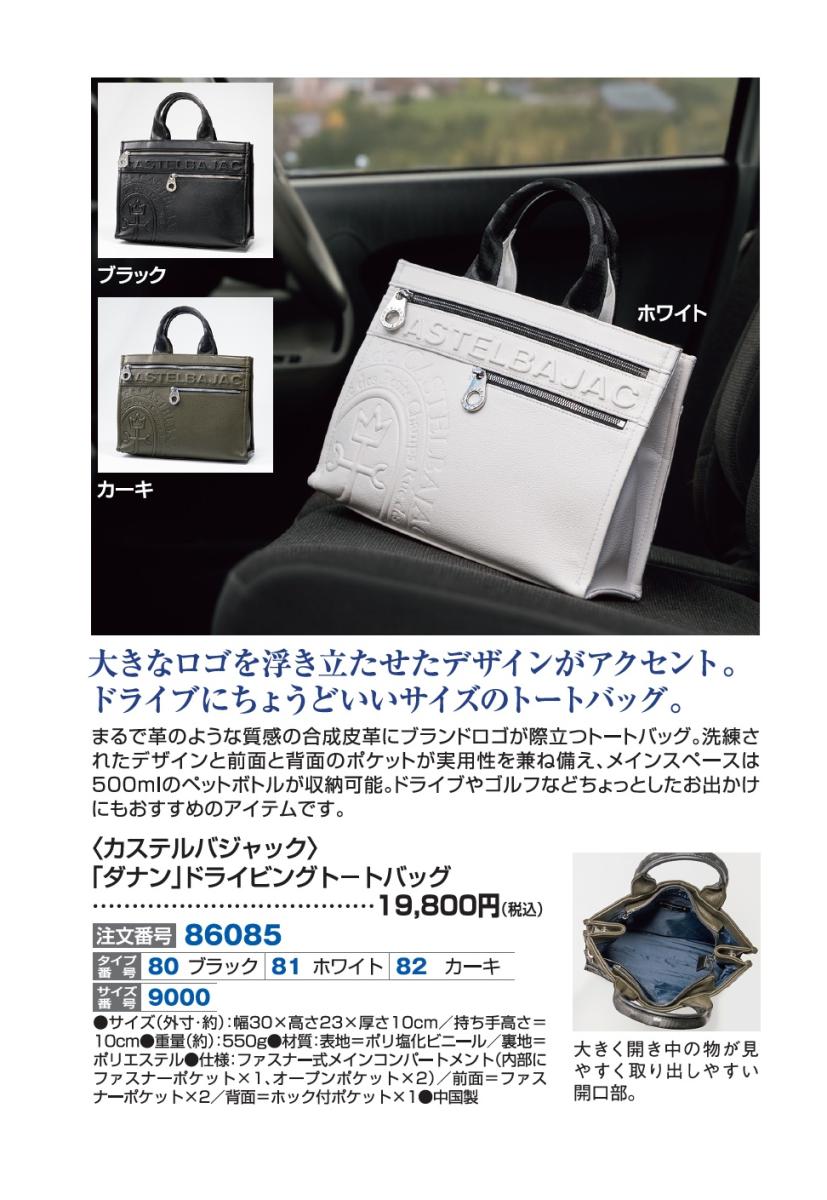 ブラック

カーキ

ホワイト

大きなロゴを浮き立たせたデザインがアクセント。
ドライブにちょうどいいサイズのトートバッグ。

まるで革のような質感の合成皮革にブランドロゴが際立つトートバッグ。洗練されたデザインと前面と背面のポケットが実用性を兼ね備え、メインスペースは500mlのペットボトルが収納可能。ドライブやゴルフなどちょっとしたお出かけにもおすすめのアイテムです。

〈カステルバジャック〉
「ダナン」ドライビングトートバッグ
19,800円(税込)

注文番号 86085
タイプ番号 80 ブラック 81 ホワイト 82 カーキ
サイズ番号 9000

●サイズ(外寸・約):幅30×高さ23×厚さ10cm/持ち手高さ=10cm●重量(約):550g●材質:表地=ポリ塩化ビニール/裏地=ポリエステル●仕様:ファスナー式メインコンパートメント(内部にファスナーポケット×1、オープンポケット×2)/前面=ファスナーポケット×2/背面=ホック付ポケット×1●中国製

大きく開き中の物が見やすく取り出しやすい開口部。